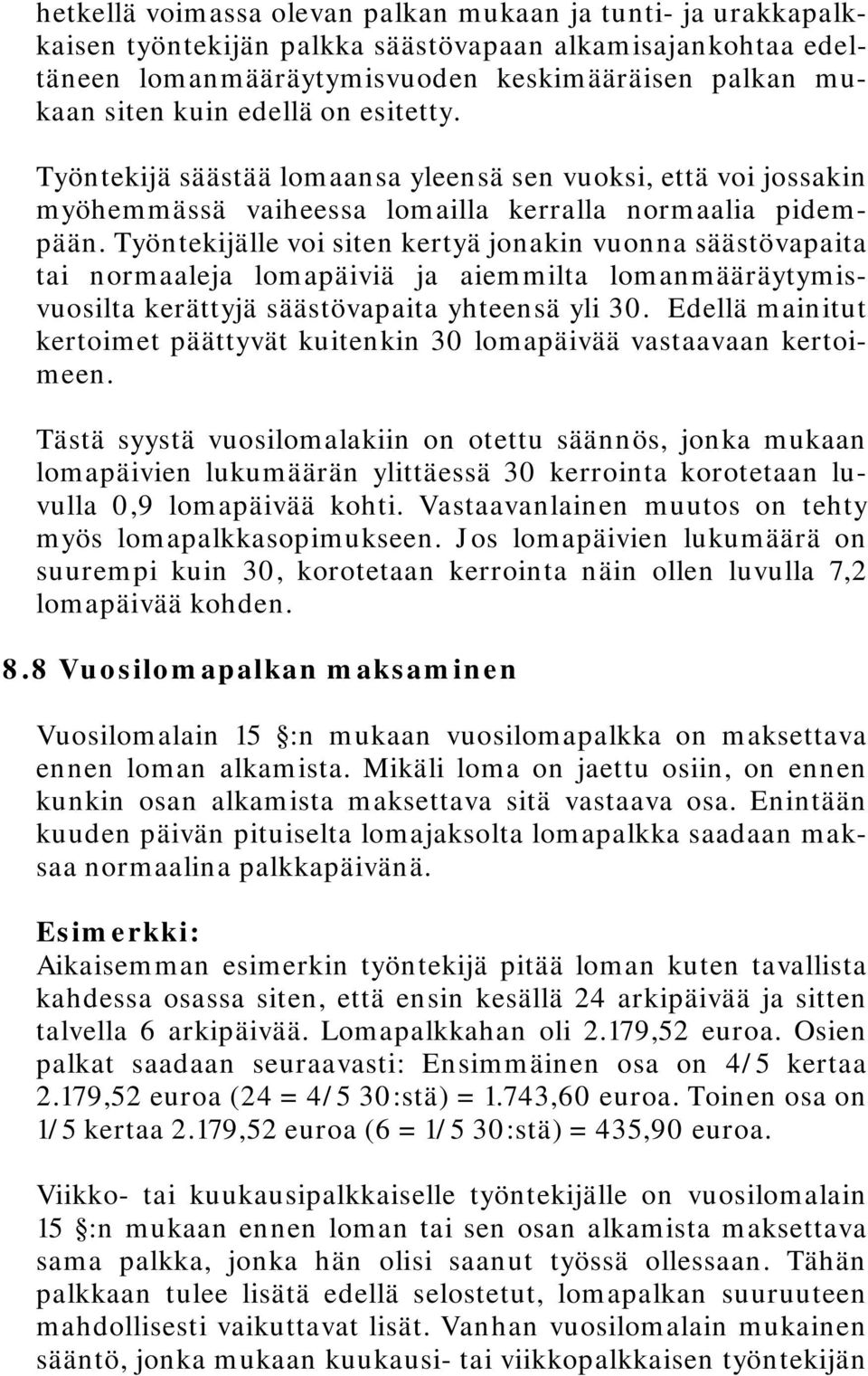 hetkellä voimassa olevan palkan mukaan ja tunti- ja urakkapalkkaisen työntekijän palkka säästövapaan alkamisajankohtaa edeltäneen lomanmääräytymisvuoden keskimääräisen palkan mukaan siten kuin edellä on esitetty.

Työntekijä säästää lomaansa yleensä sen vuoksi, että voi jossakin myöhemmässä vaiheessa lomailla kerralla normaalia pidempään. Työntekijälle voi siten kertyä jonakin vuonna säästövapaita tai normaaleja lomapäiviä ja aiemmilta lomanmääräytymisvuosilta kerättyjä säästövapaita yhteensä yli 30. Edellä mainitut kertoimet päättyvät kuitenkin 30 lomapäivää vastaavaan kertoimeen.

Tästä syystä vuosilomalakiin on otettu säännös, jonka mukaan lomapäivien lukumäärän ylittäessä 30 kerrointa korotetaan luvulla 0,9 lomapäivää kohti. Vastaavanlainen muutos on tehty myös lomapalkkasopimukseen. Jos lomapäivien lukumäärä on suurempi kuin 30, korotetaan kerrointa näin ollen luvulla 7,2 lomapäivää kohden.

8.8 Vuosilomapalkan maksaminen

Vuosilomalain 15 :n mukaan vuosilomapalkka on maksettava ennen loman alkamista. Mikäli loma on jaettu osiin, on ennen kunkin osan alkamista maksettava sitä vastaava osa. Enintään kuuden päivän pituiselta lomajaksolta lomapalkka saadaan maksaa normaalina palkkapäivänä.

Esimerkki:
Aikaisemman esimerkin työntekijä pitää loman kuten tavallista kahdessa osassa siten, että ensin kesällä 24 arkipäivää ja sitten talvella 6 arkipäivää. Lomapalkkahan oli 2.179,52 euroa. Osien palkat saadaan seuraavasti: Ensimmäinen osa on 4/5 kertaa 2.179,52 euroa (24 = 4/5 30:stä) = 1.743,60 euroa. Toinen osa on 1/5 kertaa 2.179,52 euroa (6 = 1/5 30:stä) = 435,90 euroa.

Viikko- tai kuukausipalkkaiselle työntekijälle on vuosilomalain 15 :n mukaan ennen loman tai sen osan alkamista maksettava sama palkka, jonka hän olisi saanut työssä ollessaan. Tähän palkkaan tulee lisätä edellä selostetut, lomapalkan suuruuteen mahdollisesti vaikuttavat lisät. Vanhan vuosilomalain mukainen sääntö, jonka mukaan kuukausi- tai viikkopalkkaisen työntekijän